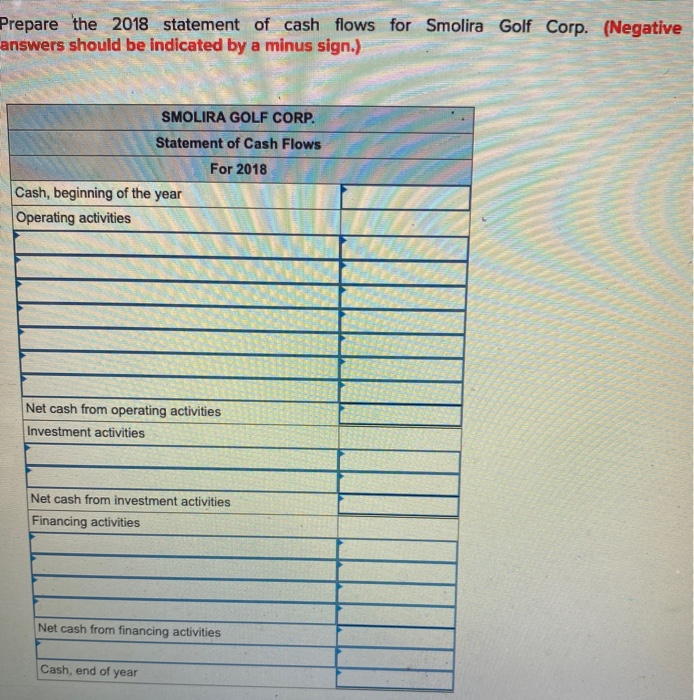 Prepare the 2018 statement of cash flows for Smolira Golf Corp. (Negative answers should be indicated by a minus sign.)

| SMOLIRA GOLF CORP. | |
|---|---|
| Statement of Cash Flows | |
| For 2018 | |
| Cash, beginning of the year | |
| Operating activities | |
| | |
| | |
| | |
| | |
| | |
| | |
| | |
| Net cash from operating activities | |
| Investment activities | |
| | |
| | |
| Net cash from investment activities | |
| Financing activities | |
| | |
| | |
| | |
| | |
| Net cash from financing activities | |
| | |
| Cash, end of year | |